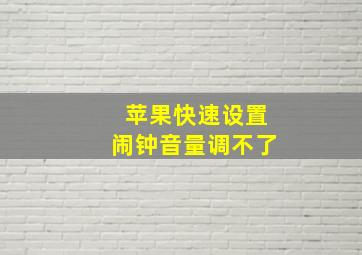 苹果快速设置
闹钟音量调不了